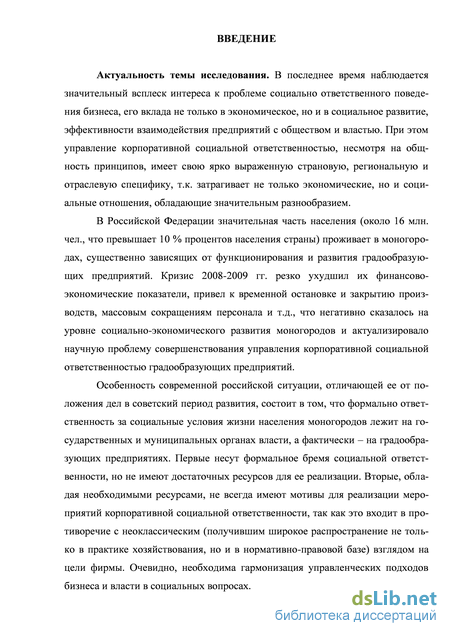 ВВЕДЕНИЕ

Актуальность темы исследования. В последнее время наблюдается значительный всплеск интереса к проблеме социально ответственного поведения бизнеса, его вклада не только в экономическое, но и в социальное развитие, эффективности взаимодействия предприятий с обществом и властью. При этом управление корпоративной социальной ответственностью, несмотря на общность принципов, имеет свою ярко выраженную страновую, региональную и отраслевую специфику, т.к. затрагивает не только экономические, но и социальные отношения, обладающие значительным разнообразием.

В Российской Федерации значительная часть населения (около 16 млн. чел., что превышает 10 % процентов населения страны) проживает в моногородах, существенно зависящих от функционирования и развития градообразующих предприятий. Кризис 2008-2009 гг. резко ухудшил их финансово-экономические показатели, привел к временной остановке и закрытию производств, массовым сокращениям персонала и т.д., что негативно сказалось на уровне социально-экономического развития моногородов и актуализировало научную проблему совершенствования управления корпоративной социальной ответственностью градообразующих предприятий.

Особенность современной российской ситуации, отличающей ее от положения дел в советский период развития, состоит в том, что формально ответственность за социальные условия жизни населения моногородов лежит на государственных и муниципальных органах власти, а фактически – на градообразующих предприятиях. Первые несут формальное бремя социальной ответственности, но не имеют достаточных ресурсов для ее реализации. Вторые, обладая необходимыми ресурсами, не всегда имеют мотивы для реализации мероприятий корпоративной социальной ответственности, так как это входит в противоречие с неоклассическим (получившим широкое распространение не только в практике хозяйствования, но и в нормативно-правовой базе) взглядом на цели фирмы. Очевидно, необходима гармонизация управленческих подходов бизнеса и власти в социальных вопросах.

dsLib.net
библиотека диссертаций